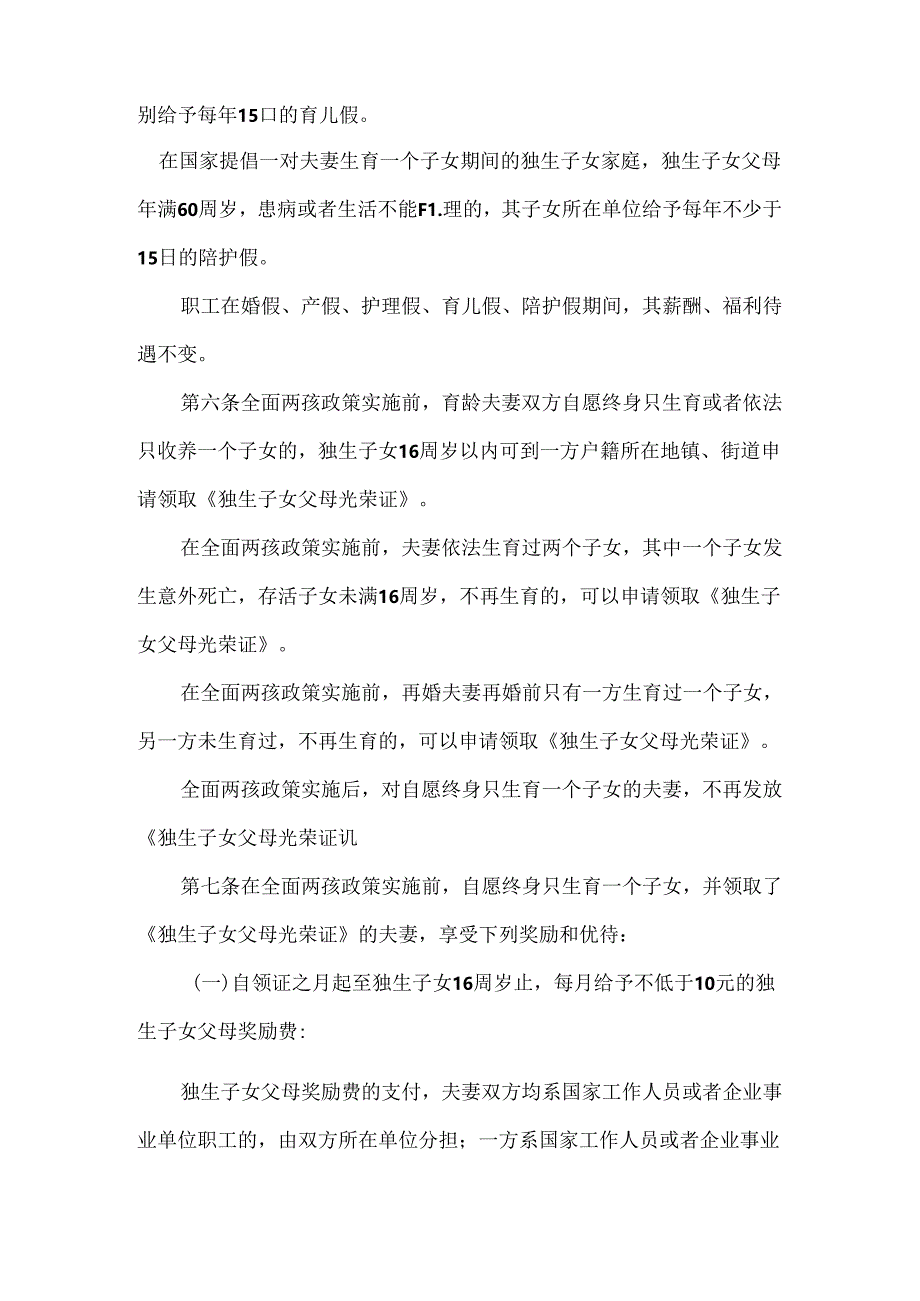 别给予每年15口的育儿假。

在国家提倡一对夫妻生育一个子女期间的独生子女家庭，独生子女父母年满60周岁，患病或者生活不能F1.理的，其子女所在单位给予每年不少于15日的陪护假。

职工在婚假、产假、护理假、育儿假、陪护假期间，其薪酬、福利待遇不变。

第六条全面两孩政策实施前，育龄夫妻双方自愿终身只生育或者依法只收养一个子女的，独生子女16周岁以内可到一方户籍所在地镇、街道申请领取《独生子女父母光荣证》。

在全面两孩政策实施前，夫妻依法生育过两个子女，其中一个子女发生意外死亡，存活子女未满16周岁，不再生育的，可以申请领取《独生子女父母光荣证》。

在全面两孩政策实施前，再婚夫妻再婚前只有一方生育过一个子女，另一方未生育过，不再生育的，可以申请领取《独生子女父母光荣证》。

全面两孩政策实施后，对自愿终身只生育一个子女的夫妻，不再发放《独生子女父母光荣证讥

第七条在全面两孩政策实施前，自愿终身只生育一个子女，并领取了《独生子女父母光荣证》的夫妻，享受下列奖励和优待：

(一)自领证之月起至独生子女16周岁止，每月给予不低于10元的独生子女父母奖励费：

独生子女父母奖励费的支付，夫妻双方均系国家工作人员或者企业事业单位职工的，由双方所在单位分担；一方系国家工作人员或者企业事业